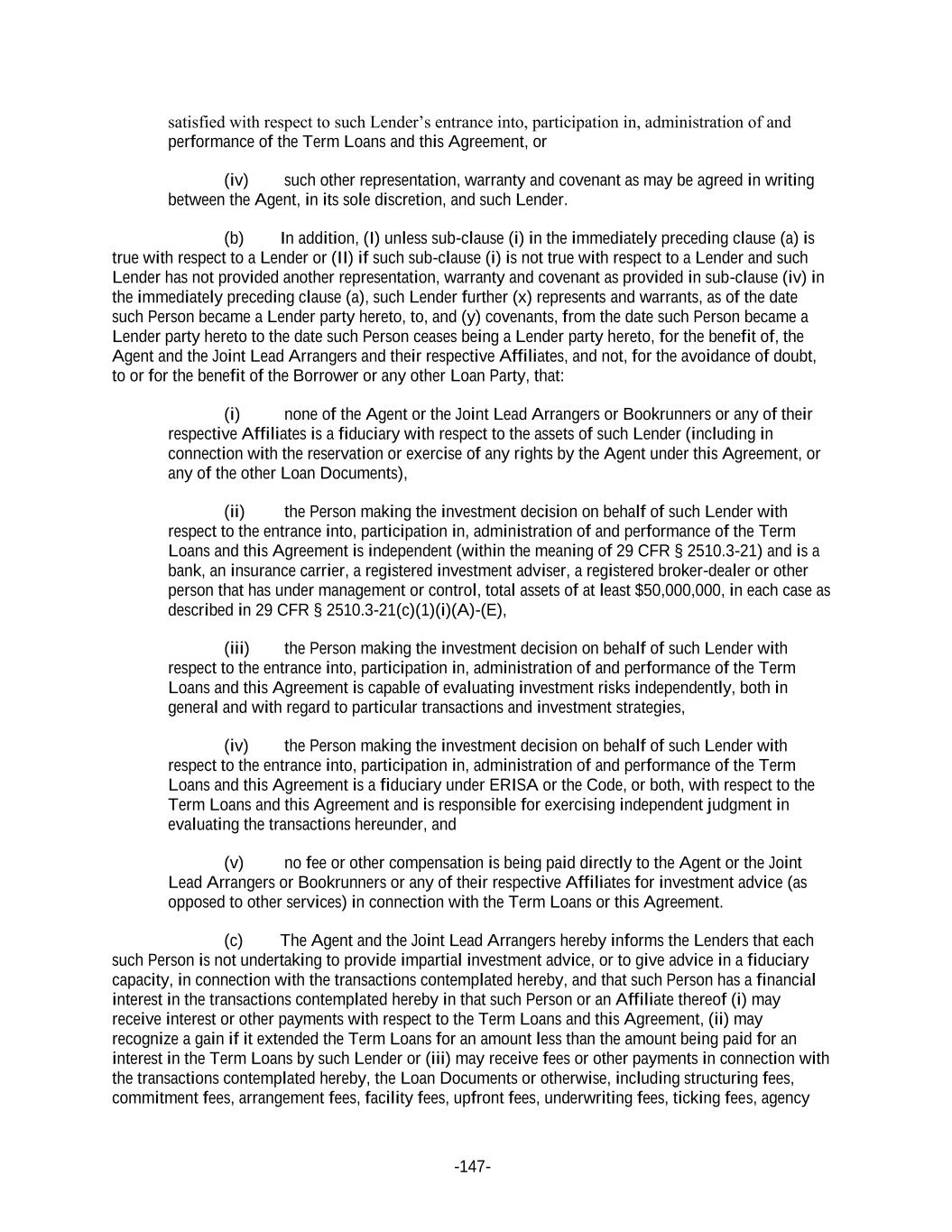 satisfied with respect to such Lender's entrance into, participation in, administration of and performance of the Term Loans and this Agreement, or

(iv) such other representation, warranty and covenant as may be agreed in writing between the Agent, in its sole discretion, and such Lender.

(b) In addition, (I) unless sub-clause (i) in the immediately preceding clause (a) is true with respect to a Lender or (II) if such sub-clause (i) is not true with respect to a Lender and such Lender has not provided another representation, warranty and covenant as provided in sub-clause (iv) in the immediately preceding clause (a), such Lender further (x) represents and warrants, as of the date such Person became a Lender party hereto, to, and (y) covenants, from the date such Person became a Lender party hereto to the date such Person ceases being a Lender party hereto, for the benefit of, the Agent and the Joint Lead Arrangers and their respective Affiliates, and not, for the avoidance of doubt, to or for the benefit of the Borrower or any other Loan Party, that:

(i) none of the Agent or the Joint Lead Arrangers or Bookrunners or any of their respective Affiliates is a fiduciary with respect to the assets of such Lender (including in connection with the reservation or exercise of any rights by the Agent under this Agreement, or any of the other Loan Documents),

(ii) the Person making the investment decision on behalf of such Lender with respect to the entrance into, participation in, administration of and performance of the Term Loans and this Agreement is independent (within the meaning of 29 CFR § 2510.3-21) and is a bank, an insurance carrier, a registered investment adviser, a registered broker-dealer or other person that has under management or control, total assets of at least $50,000,000, in each case as described in 29 CFR § 2510.3-21(c)(1)(i)(A)-(E),

(iii) the Person making the investment decision on behalf of such Lender with respect to the entrance into, participation in, administration of and performance of the Term Loans and this Agreement is capable of evaluating investment risks independently, both in general and with regard to particular transactions and investment strategies,

(iv) the Person making the investment decision on behalf of such Lender with respect to the entrance into, participation in, administration of and performance of the Term Loans and this Agreement is a fiduciary under ERISA or the Code, or both, with respect to the Term Loans and this Agreement and is responsible for exercising independent judgment in evaluating the transactions hereunder, and

(v) no fee or other compensation is being paid directly to the Agent or the Joint Lead Arrangers or Bookrunners or any of their respective Affiliates for investment advice (as opposed to other services) in connection with the Term Loans or this Agreement.

(c) The Agent and the Joint Lead Arrangers hereby informs the Lenders that each such Person is not undertaking to provide impartial investment advice, or to give advice in a fiduciary capacity, in connection with the transactions contemplated hereby, and that such Person has a financial interest in the transactions contemplated hereby in that such Person or an Affiliate thereof (i) may receive interest or other payments with respect to the Term Loans and this Agreement, (ii) may recognize a gain if it extended the Term Loans for an amount less than the amount being paid for an interest in the Term Loans by such Lender or (iii) may receive fees or other payments in connection with the transactions contemplated hereby, the Loan Documents or otherwise, including structuring fees, commitment fees, arrangement fees, facility fees, upfront fees, underwriting fees, ticking fees, agency

-147-